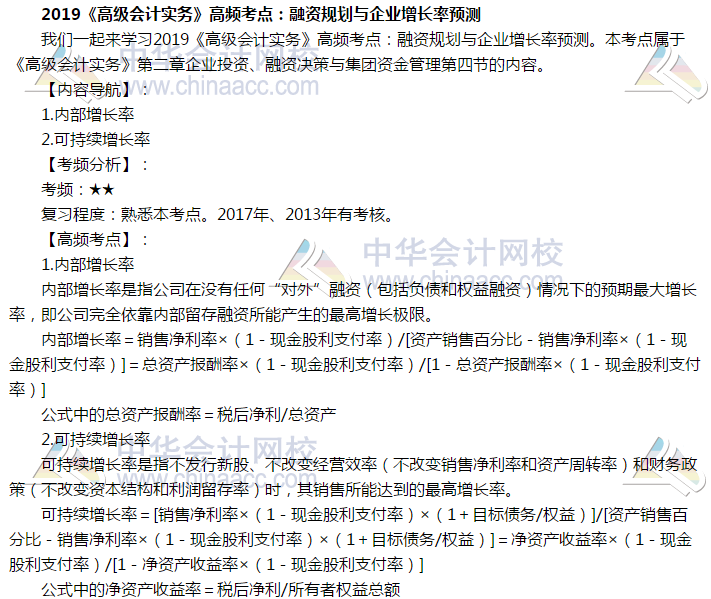 2019《高级会计实务》高频考点：融资规划与企业增长率预测

我们一起来学习2019《高级会计实务》高频考点：融资规划与企业增长率预测。本考点属于《高级会计实务》第二章企业投资、融资决策与集团资金管理第四节的内容。

【内容导航】：

1.内部增长率

2.可持续增长率

【考频分析】：

考频：★★

复习程度：熟悉本考点。2017年、2013年有考核。

【高频考点】：

1.内部增长率

内部增长率是指公司在没有任何“对外”融资（包括负债和权益融资）情况下的预期最大增长率，即公司完全依靠内部留存融资所能产生的最高增长极限。

内部增长率＝销售净利率×（1－现金股利支付率）/[资产销售百分比－销售净利率×（1－现金股利支付率）]＝总资产报酬率×（1－现金股利支付率）/[1－总资产报酬率×（1－现金股利支付率）]

公式中的总资产报酬率＝税后净利/总资产

2.可持续增长率

可持续增长率是指不发行新股、不改变经营效率（不改变销售净利率和资产周转率）和财务政策（不改变资本结构和利润留存率）时，其销售所能达到的最高增长率。

可持续增长率＝[销售净利率×（1－现金股利支付率）×（1＋目标债务/权益）]/[资产销售百分比－销售净利率×（1－现金股利支付率）×（1＋目标债务/权益）]＝净资产收益率×（1－现金股利支付率）/[1－净资产收益率×（1－现金股利支付率）]

公式中的净资产收益率＝税后净利/所有者权益总额

中华会计网校
www.chinaacc.com